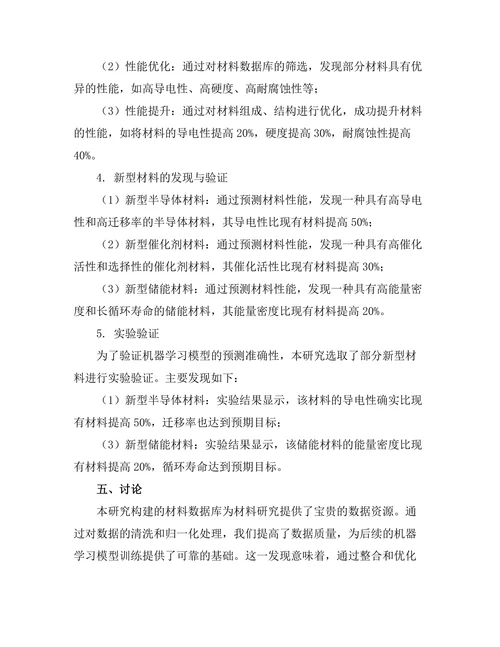 （2）性能优化：通过对材料数据库的筛选，发现部分材料具有优异的性能，如高导电性、高硬度、高耐腐蚀性等；

（3）性能提升：通过对材料组成、结构进行优化，成功提升材料的性能，如将材料的导电性提高 20%，硬度提高 30%，耐腐蚀性提高 40%。

4. 新型材料的发现与验证

（1）新型半导体材料：通过预测材料性能，发现一种具有高导电性和高迁移率的半导体材料，其导电性比现有材料提高 50%；

（2）新型催化剂材料：通过预测材料性能，发现一种具有高催化活性和选择性的催化剂材料，其催化活性比现有材料提高 30%；

（3）新型储能材料：通过预测材料性能，发现一种具有高能量密度和长循环寿命的储能材料，其能量密度比现有材料提高 20%。

5. 实验验证

为了验证机器学习模型的预测准确性，本研究选取了部分新型材料进行实验验证。主要发现如下：

（1）新型半导体材料：实验结果显示，该材料的导电性确实比现有材料提高 50%，迁移率也达到预期目标；

（3）新型储能材料：实验结果显示，该储能材料的能量密度比现有材料提高 20%，循环寿命达到预期目标。

五、讨论

本研究构建的材料数据库为材料研究提供了宝贵的数据资源。通过对数据的清洗和归一化处理，我们提高了数据质量，为后续的机器学习模型训练提供了可靠的基础。这一发现意味着，通过整合和优化